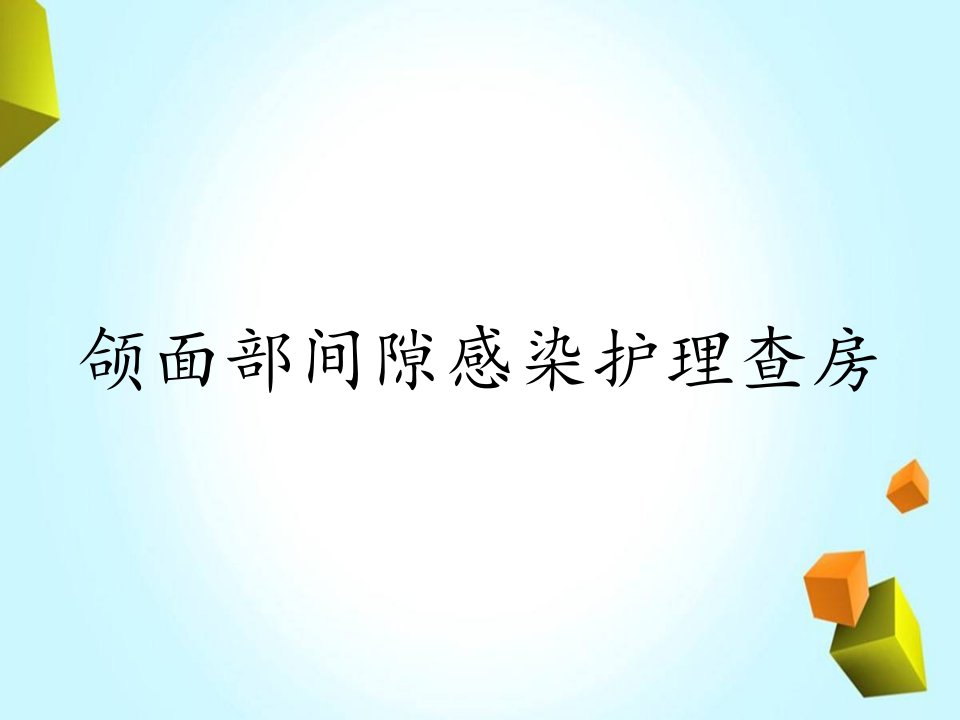 颌面部间隙感染护理查房